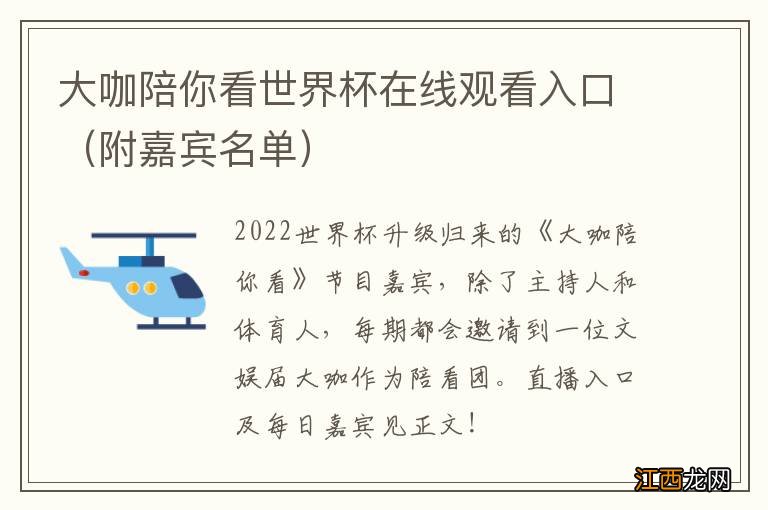 大咖陪你看世界杯在线观看入口（附嘉宾名单）

2022世界杯升级归来的《大咖陪你看》节目嘉宾，除了主持人和体育人，每期都会邀请到一位文娱届大咖作为陪看团。直播入口及每日嘉宾见正文！

江西龙网